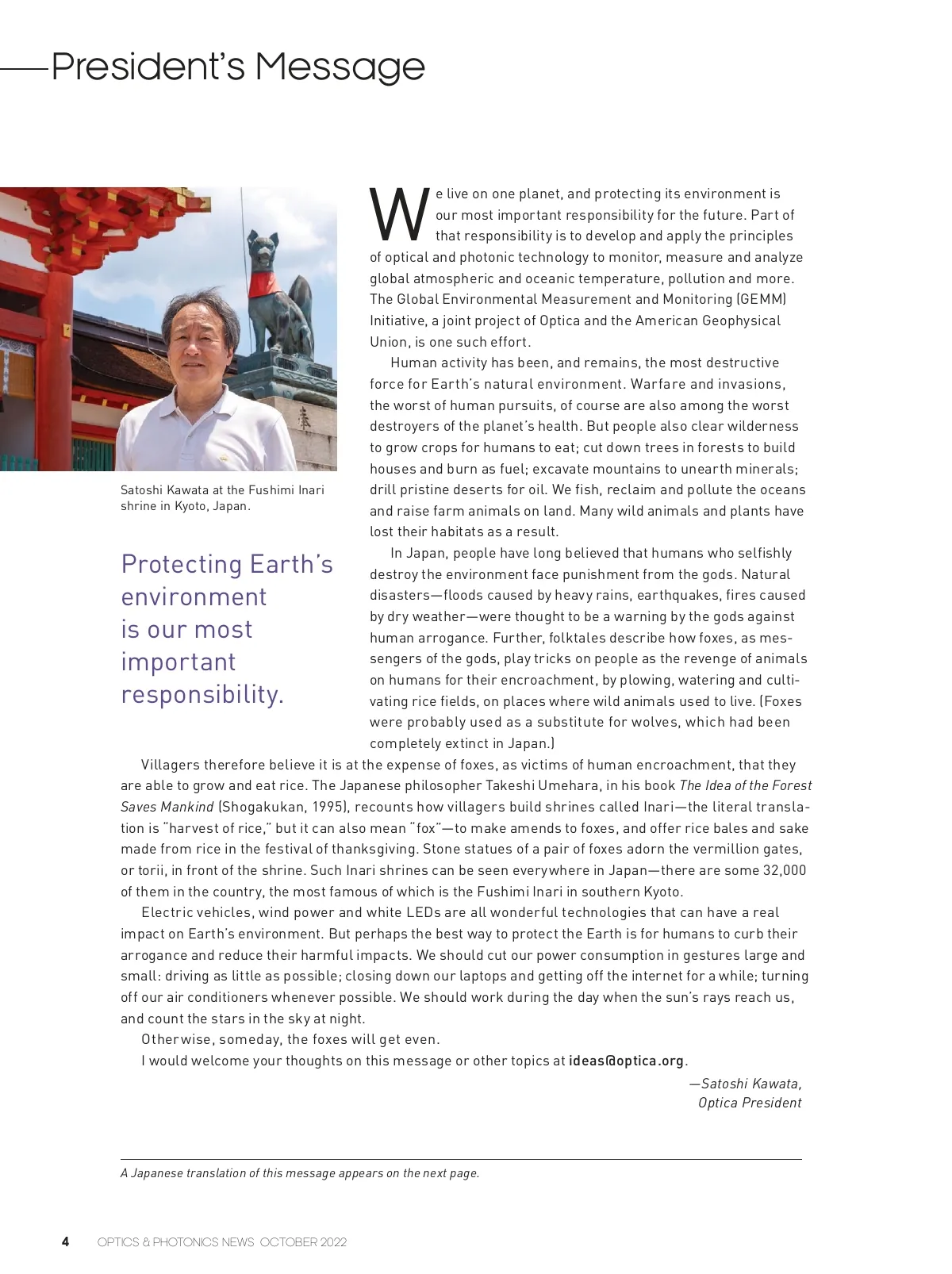 President's Message

Satoshi Kawata at the Fushimi Inari shrine in Kyoto, Japan.

Protecting Earth's environment is our most important responsibility.

We live on one planet, and protecting its environment is our most important responsibility for the future. Part of that responsibility is to develop and apply the principles of optical and photonic technology to monitor, measure and analyze global atmospheric and oceanic temperature, pollution and more. The Global Environmental Measurement and Monitoring (GEMM) Initiative, a joint project of Optica and the American Geophysical Union, is one such effort.

Human activity has been, and remains, the most destructive force for Earth's natural environment. Warfare and invasions, the worst of human pursuits, of course are also among the worst destroyers of the planet's health. But people also clear wilderness to grow crops for humans to eat; cut down trees in forests to build houses and burn as fuel; excavate mountains to unearth minerals; drill pristine deserts for oil. We fish, reclaim and pollute the oceans and raise farm animals on land. Many wild animals and plants have lost their habitats as a result.

In Japan, people have long believed that humans who selfishly destroy the environment face punishment from the gods. Natural disasters—floods caused by heavy rains, earthquakes, fires caused by dry weather—were thought to be a warning by the gods against human arrogance. Further, folktales describe how foxes, as messengers of the gods, play tricks on people as the revenge of animals on humans for their encroachment, by plowing, watering and cultivating rice fields, on places where wild animals used to live. (Foxes were probably used as a substitute for wolves, which had been completely extinct in Japan.)

Villagers therefore believe it is at the expense of foxes, as victims of human encroachment, that they are able to grow and eat rice. The Japanese philosopher Takeshi Umehara, in his book The Idea of the Forest Saves Mankind (Shogakukan, 1995), recounts how villagers build shrines called Inari—the literal translation is "harvest of rice," but it can also mean "fox"—to make amends to foxes, and offer rice bales and sake made from rice in the festival of thanksgiving. Stone statues of a pair of foxes adorn the vermillion gates, or torii, in front of the shrine. Such Inari shrines can be seen everywhere in Japan—there are some 32,000 of them in the country, the most famous of which is the Fushimi Inari in southern Kyoto.

Electric vehicles, wind power and white LEDs are all wonderful technologies that can have a real impact on Earth's environment. But perhaps the best way to protect the Earth is for humans to curb their arrogance and reduce their harmful impacts. We should cut our power consumption in gestures large and small: driving as little as possible; closing down our laptops and getting off the internet for a while; turning off our air conditioners whenever possible. We should work during the day when the sun's rays reach us, and count the stars in the sky at night.

Otherwise, someday, the foxes will get even.

I would welcome your thoughts on this message or other topics at ideas@optica.org.

—Satoshi Kawata,
Optica President

A Japanese translation of this message appears on the next page.

4 OPTICS & PHOTONICS NEWS OCTOBER 2022